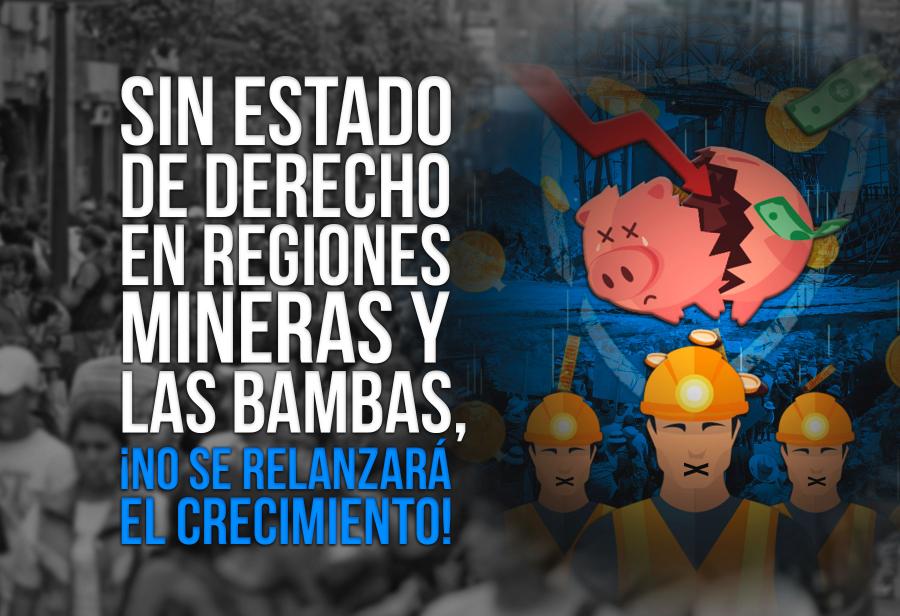 SIN ESTADO DE DERECHO EN REGIONES MINERAS Y LAS BAMBAS, ¡NO SE RELANZARÁ EL CRECIMIENTO!